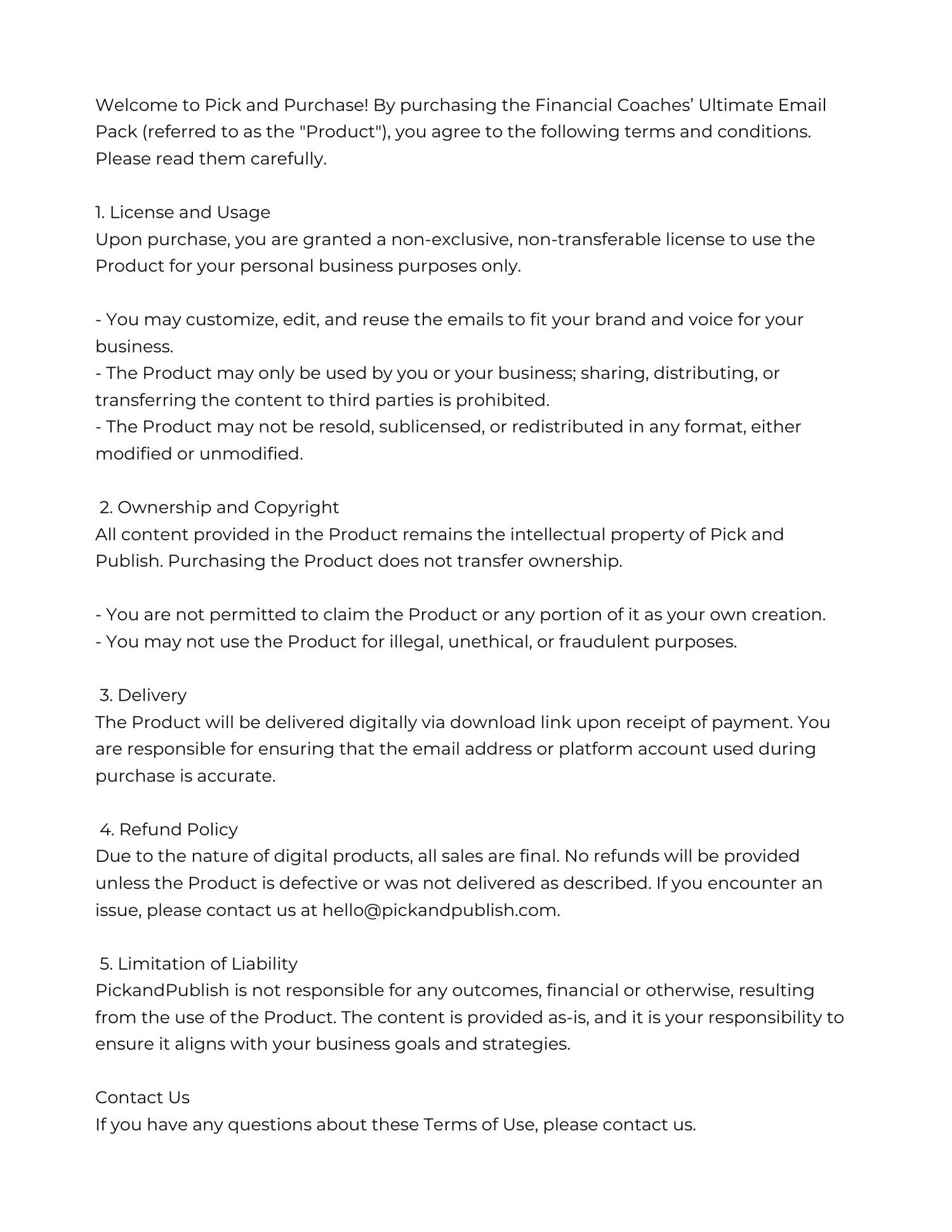 Welcome to Pick and Purchase! By purchasing the Financial Coaches' Ultimate Email Pack (referred to as the "Product"), you agree to the following terms and conditions. Please read them carefully.

1. License and Usage
Upon purchase, you are granted a non-exclusive, non-transferable license to use the Product for your personal business purposes only.

- You may customize, edit, and reuse the emails to fit your brand and voice for your business.
- The Product may only be used by you or your business; sharing, distributing, or transferring the content to third parties is prohibited.
- The Product may not be resold, sublicensed, or redistributed in any format, either modified or unmodified.

2. Ownership and Copyright
All content provided in the Product remains the intellectual property of Pick and Publish. Purchasing the Product does not transfer ownership.

- You are not permitted to claim the Product or any portion of it as your own creation.
- You may not use the Product for illegal, unethical, or fraudulent purposes.

3. Delivery
The Product will be delivered digitally via download link upon receipt of payment. You are responsible for ensuring that the email address or platform account used during purchase is accurate.

4. Refund Policy
Due to the nature of digital products, all sales are final. No refunds will be provided unless the Product is defective or was not delivered as described. If you encounter an issue, please contact us at hello@pickandpublish.com.

5. Limitation of Liability
PickandPublish is not responsible for any outcomes, financial or otherwise, resulting from the use of the Product. The content is provided as-is, and it is your responsibility to ensure it aligns with your business goals and strategies.

Contact Us
If you have any questions about these Terms of Use, please contact us.